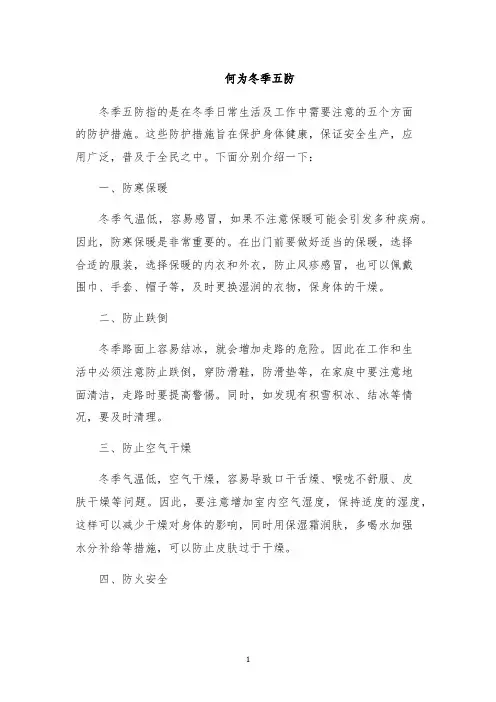 何为冬季五防

冬季五防指的是在冬季日常生活及工作中需要注意的五个方面的防护措施。这些防护措施旨在保护身体健康，保证安全生产，应用广泛，普及于全民之中。下面分别介绍一下：

一、防寒保暖

冬季气温低，容易感冒，如果不注意保暖可能会引发多种疾病。因此，防寒保暖是非常重要的。在出门前要做好适当的保暖，选择合适的服装，选择保暖的内衣和外衣，防止风疹感冒，也可以佩戴围巾、手套、帽子等，及时更换湿润的衣物，保身体的干燥。

二、防止跌倒

冬季路面上容易结冰，就会增加走路的危险。因此在工作和生活中必须注意防止跌倒，穿防滑鞋，防滑垫等，在家庭中要注意地面清洁，走路时要提高警惕。同时，如发现有积雪积冰、结冰等情况，要及时清理。

三、防止空气干燥

冬季气温低，空气干燥，容易导致口干舌燥、喉咙不舒服、皮肤干燥等问题。因此，要注意增加室内空气湿度，保持适度的湿度，这样可以减少干燥对身体的影响，同时用保湿霜润肤，多喝水加强水分补给等措施，可以防止皮肤过于干燥。

四、防火安全

1